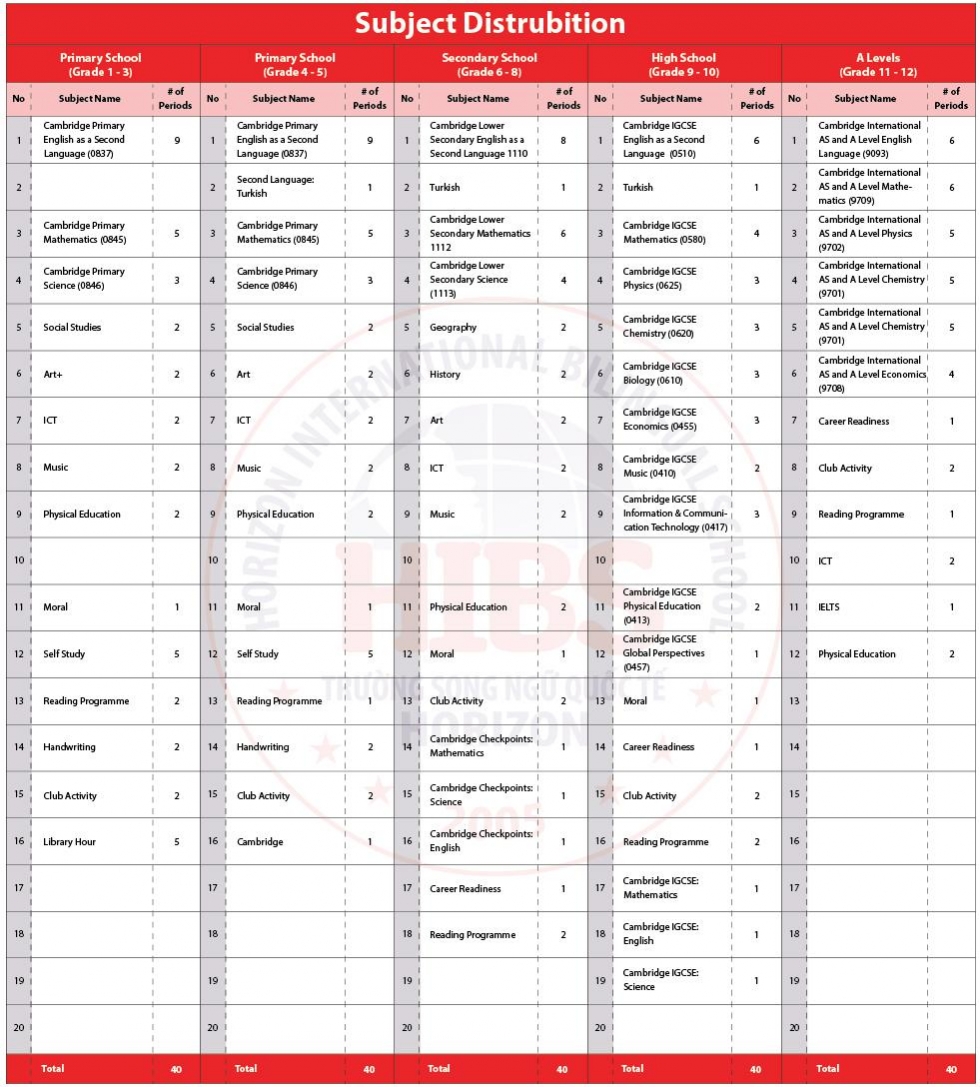 Subject Distrubition

Primary School (Grade 1 - 3)

| No | Subject Name | # of Periods |
|---|---|---|
| 1 | Cambridge Primary English as a Second Language (0837) | 9 |
| 2 | | |
| 3 | Cambridge Primary Mathematics (0845) | 5 |
| 4 | Cambridge Primary Science (0846) | 3 |
| 5 | Social Studies | 2 |
| 6 | Art+ | 2 |
| 7 | ICT | 2 |
| 8 | Music | 2 |
| 9 | Physical Education | 2 |
| 10 | | |
| 11 | Moral | 1 |
| 12 | Self Study | 5 |
| 13 | Reading Programme | 2 |
| 14 | Handwriting | 2 |
| 15 | Club Activity | 2 |
| 16 | Library Hour | 5 |
| 17 | | |
| 18 | | |
| 19 | | |
| 20 | | |
| | Total | 40 |

Primary School (Grade 4 - 5)

| No | Subject Name | # of Periods |
|---|---|---|
| 1 | Cambridge Primary English as a Second Language (0837) | 9 |
| 2 | Second Language: Turkish | 1 |
| 3 | Cambridge Primary Mathematics (0845) | 5 |
| 4 | Cambridge Primary Science (0846) | 3 |
| 5 | Social Studies | 2 |
| 6 | Art | 2 |
| 7 | ICT | 2 |
| 8 | Music | 2 |
| 9 | Physical Education | 2 |
| 10 | | |
| 11 | Moral | 1 |
| 12 | Self Study | 5 |
| 13 | Reading Programme | 1 |
| 14 | Handwriting | 2 |
| 15 | Club Activity | 2 |
| 16 | Cambridge | 1 |
| 17 | | |
| 18 | | |
| 19 | | |
| 20 | | |
| | Total | 40 |

Secondary School (Grade 6 - 8)

| No | Subject Name | # of Periods |
|---|---|---|
| 1 | Cambridge Lower Secondary English as a Second Language 1110 | 8 |
| 2 | Turkish | 1 |
| 3 | Cambridge Lower Secondary Mathematics 1112 | 6 |
| 4 | Cambridge Lower Secondary Science (1113) | 4 |
| 5 | Geography | 2 |
| 6 | History | 2 |
| 7 | Art | 2 |
| 8 | ICT | 2 |
| 9 | Music | 2 |
| 10 | | |
| 11 | Physical Education | 2 |
| 12 | Moral | 1 |
| 13 | Club Activity | 2 |
| 14 | Cambridge Checkpoints: Mathematics | 1 |
| 15 | Cambridge Checkpoints: Science | 1 |
| 16 | Cambridge Checkpoints: English | 1 |
| 17 | Career Readiness | 1 |
| 18 | Reading Programme | 2 |
| 19 | | |
| 20 | | |
| | Total | 40 |

High School (Grade 9 - 10)

| No | Subject Name | # of Periods |
|---|---|---|
| 1 | Cambridge IGCSE English as a Second Language (0510) | 6 |
| 2 | Turkish | 1 |
| 3 | Cambridge IGCSE Mathematics (0580) | 4 |
| 4 | Cambridge IGCSE Physics (0625) | 3 |
| 5 | Cambridge IGCSE Chemistry (0620) | 3 |
| 6 | Cambridge IGCSE Biology (0610) | 3 |
| 7 | Cambridge IGCSE Economics (0455) | 3 |
| 8 | Cambridge IGCSE Music (0410) | 2 |
| 9 | Cambridge IGCSE Information & Communication Technology (0417) | 3 |
| 10 | | |
| 11 | Cambridge IGCSE Physical Education (0413) | 2 |
| 12 | Cambridge IGCSE Global Perspectives (0457) | 1 |
| 13 | Moral | 1 |
| 14 | Career Readiness | 1 |
| 15 | Club Activity | 2 |
| 16 | Reading Programme | 2 |
| 17 | Cambridge IGCSE: Mathematics | 1 |
| 18 | Cambridge IGCSE: English | 1 |
| 19 | Cambridge IGCSE: Science | 1 |
| 20 | | |
| | Total | 40 |

A Levels (Grade 11 - 12)

| No | Subject Name | # of Periods |
|---|---|---|
| 1 | Cambridge International AS and A Level English Language (9093) | 6 |
| 2 | Cambridge International AS and A Level Mathematics (9709) | 6 |
| 3 | Cambridge International AS and A Level Physics (9702) | 5 |
| 4 | Cambridge International AS and A Level Chemistry (9701) | 5 |
| 5 | Cambridge International AS and A Level Chemistry (9701) | 5 |
| 6 | Cambridge International AS and A Level Economics (9708) | 4 |
| 7 | Career Readiness | 1 |
| 8 | Club Activity | 2 |
| 9 | Reading Programme | 1 |
| 10 | ICT | 2 |
| 11 | IELTS | 1 |
| 12 | Physical Education | 2 |
| 13 | | |
| 14 | | |
| 15 | | |
| 16 | | |
| 17 | | |
| 18 | | |
| 19 | | |
| 20 | | |
| | Total | 40 |

HORIZON INTERNATIONAL BILINGUAL SCHOOL
HIBS
TRƯỜNG SONG NGỮ QUỐC TẾ HORIZON
2005